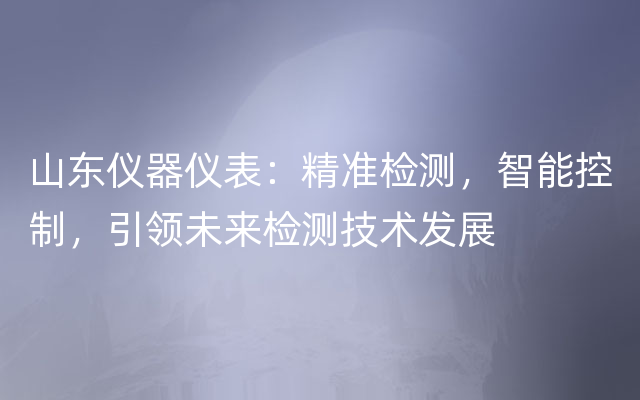 山东仪器仪表：精准检测，智能控制，引领未来检测技术发展